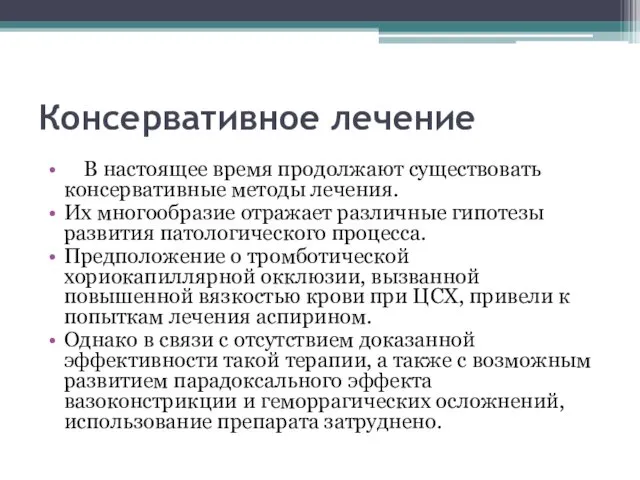 Консервативное лечение

• В настоящее время продолжают существовать консервативные методы лечения.

• Их многообразие отражает различные гипотезы развития патологического процесса.

• Предположение о тромботической хориокапиллярной окклюзии, вызванной повышенной вязкостью крови при ЦСХ, привели к попыткам лечения аспирином.

• Однако в связи с отсутствием доказанной эффективности такой терапии, а также с возможным развитием парадоксального эффекта вазоконстрикции и геморрагических осложнений, использование препарата затруднено.